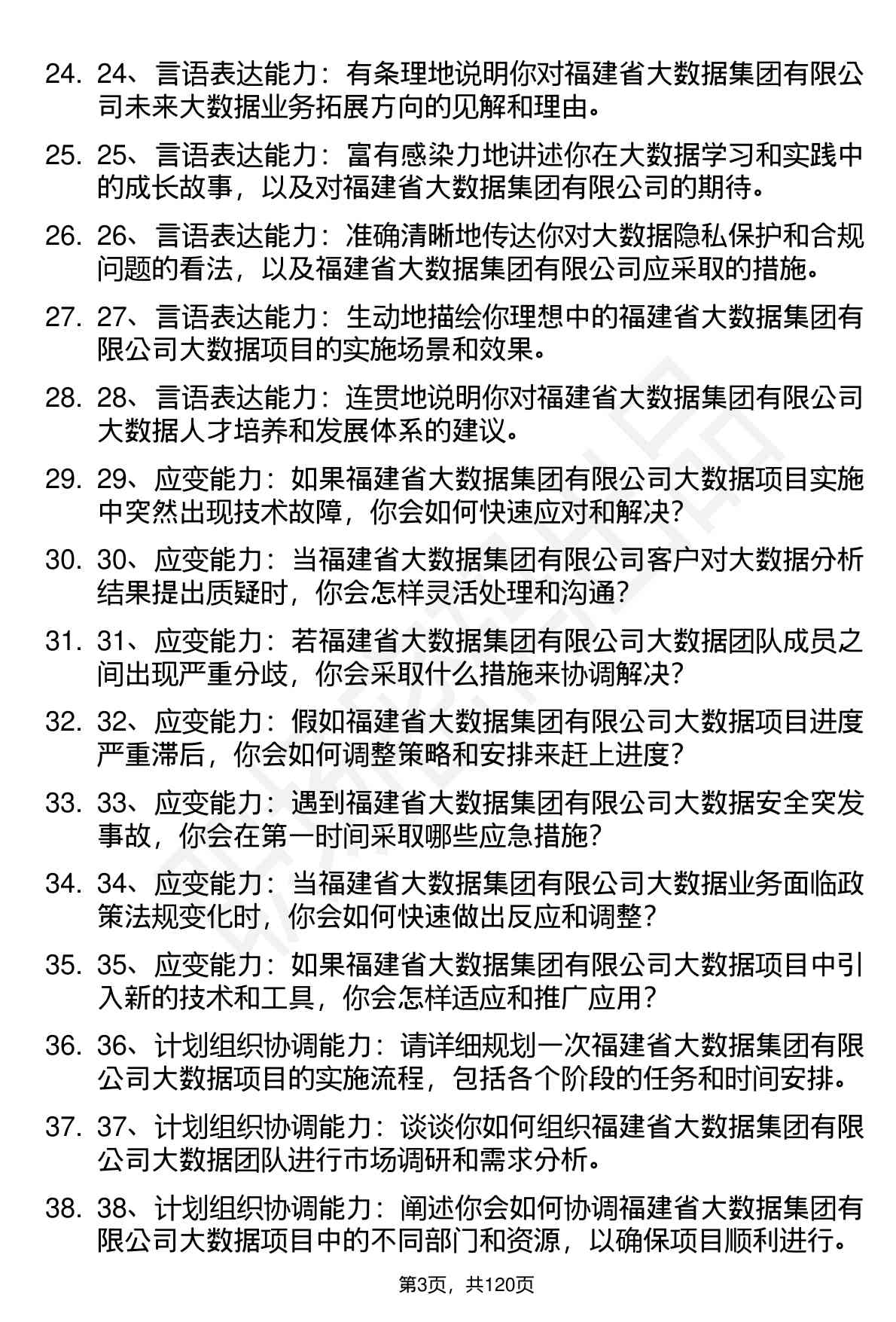 24. 24、言语表达能力：有条理地说明你对福建省大数据集团有限公司未来大数据业务拓展方向的见解和理由。

25. 25、言语表达能力：富有感染力地讲述你在大数据学习和实践中的成长故事，以及对福建省大数据集团有限公司的期待。

26. 26、言语表达能力：准确清晰地传达你对大数据隐私保护和合规问题的看法，以及福建省大数据集团有限公司应采取的措施。

27. 27、言语表达能力：生动地描绘你理想中的福建省大数据集团有限公司大数据项目的实施场景和效果。

28. 28、言语表达能力：连贯地说明你对福建省大数据集团有限公司大数据人才培养和发展体系的建议。

29. 29、应变能力：如果福建省大数据集团有限公司大数据项目实施中突然出现技术故障，你会如何快速应对和解决？

30. 30、应变能力：当福建省大数据集团有限公司客户对大数据分析结果提出质疑时，你会怎样灵活处理和沟通？

31. 31、应变能力：若福建省大数据集团有限公司大数据团队成员之间出现严重分歧，你会采取什么措施来协调解决？

32. 32、应变能力：假如福建省大数据集团有限公司大数据项目进度严重滞后，你会如何调整策略和安排来赶上进度？

33. 33、应变能力：遇到福建省大数据集团有限公司大数据安全突发事故，你会在第一时间采取哪些应急措施？

34. 34、应变能力：当福建省大数据集团有限公司大数据业务面临政策法规变化时，你会如何快速做出反应和调整？

35. 35、应变能力：如果福建省大数据集团有限公司大数据项目中引入新的技术和工具，你会怎样适应和推广应用？

36. 36、计划组织协调能力：请详细规划一次福建省大数据集团有限公司大数据项目的实施流程，包括各个阶段的任务和时间安排。

37. 37、计划组织协调能力：谈谈你如何组织福建省大数据集团有限公司大数据团队进行市场调研和需求分析。

38. 38、计划组织协调能力：阐述你会如何协调福建省大数据集团有限公司大数据项目中的不同部门和资源，以确保项目顺利进行。

第3页，共120页